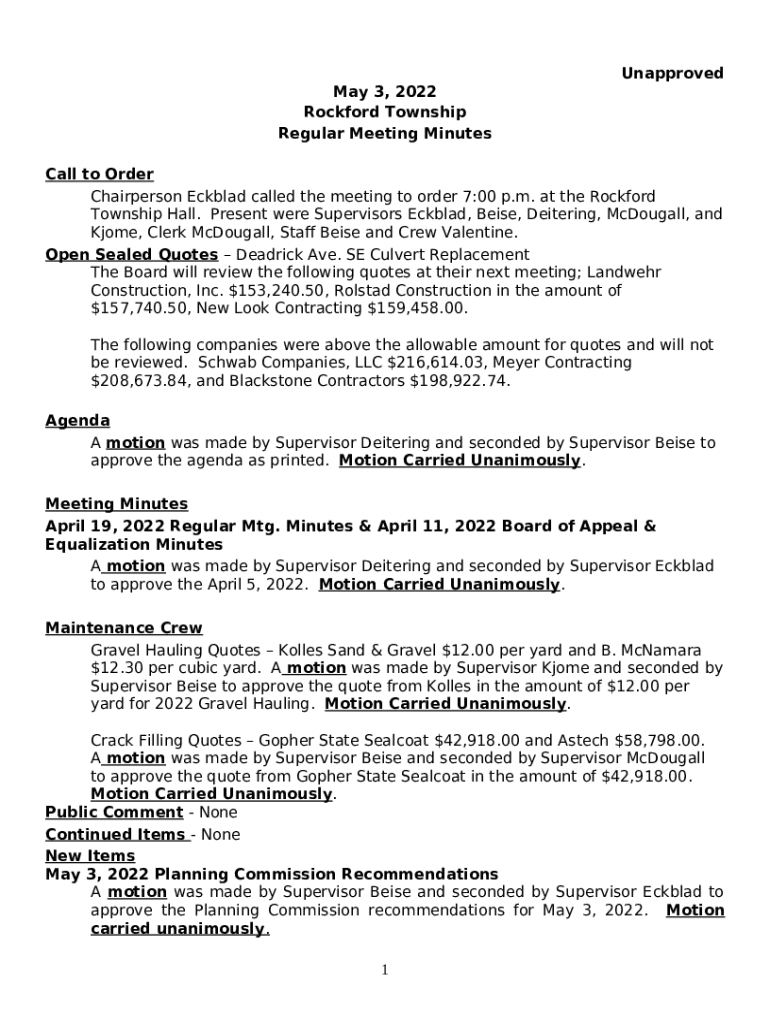 Unapproved

May 3, 2022
Rockford Township
Regular Meeting Minutes

Call to Order
Chairperson Eckblad called the meeting to order 7:00 p.m. at the Rockford Township Hall. Present were Supervisors Eckblad, Beise, Deitering, McDougall, and Kjome, Clerk McDougall, Staff Beise and Crew Valentine.

Open Sealed Quotes – Deadrick Ave. SE Culvert Replacement
The Board will review the following quotes at their next meeting; Landwehr Construction, Inc. $153,240.50, Rolstad Construction in the amount of $157,740.50, New Look Contracting $159,458.00.

The following companies were above the allowable amount for quotes and will not be reviewed. Schwab Companies, LLC $216,614.03, Meyer Contracting $208,673.84, and Blackstone Contractors $198,922.74.

Agenda
A motion was made by Supervisor Deitering and seconded by Supervisor Beise to approve the agenda as printed. Motion Carried Unanimously.

Meeting Minutes
April 19, 2022 Regular Mtg. Minutes & April 11, 2022 Board of Appeal & Equalization Minutes
A motion was made by Supervisor Deitering and seconded by Supervisor Eckblad to approve the April 5, 2022. Motion Carried Unanimously.

Maintenance Crew
Gravel Hauling Quotes – Kolles Sand & Gravel $12.00 per yard and B. McNamara $12.30 per cubic yard. A motion was made by Supervisor Kjome and seconded by Supervisor Beise to approve the quote from Kolles in the amount of $12.00 per yard for 2022 Gravel Hauling. Motion Carried Unanimously.

Crack Filling Quotes – Gopher State Sealcoat $42,918.00 and Astech $58,798.00. A motion was made by Supervisor Beise and seconded by Supervisor McDougall to approve the quote from Gopher State Sealcoat in the amount of $42,918.00. Motion Carried Unanimously.

Public Comment - None
Continued Items - None
New Items
May 3, 2022 Planning Commission Recommendations
A motion was made by Supervisor Beise and seconded by Supervisor Eckblad to approve the Planning Commission recommendations for May 3, 2022. Motion carried unanimously.

1